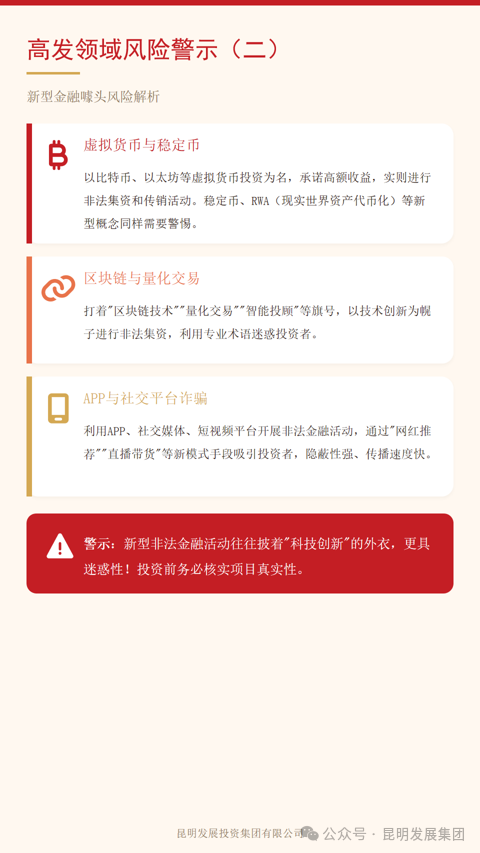 高发领域风险警示（二）

新型金融噱头风险解析

虚拟货币与稳定币

以比特币、以太坊等虚拟货币投资为名，承诺高额收益，实则进行非法集资和传销活动。稳定币、RWA（现实世界资产代币化）等新型概念同样需要警惕。

区块链与量化交易

打着“区块链技术”“量化交易”“智能投顾”等旗号，以技术创新为幌子进行非法集资，利用专业术语迷惑投资者。

APP与社交平台诈骗

利用APP、社交媒体、短视频平台开展非法金融活动，通过“网红推荐”“直播带货”等新模式手段吸引投资者，隐蔽性强、传播速度快。

警示：新型非法金融活动往往披着“科技创新”的外衣，更具迷惑性！投资前务必核实项目真实性。

昆明发展投资集团有限公司

公众号 · 昆明发展集团